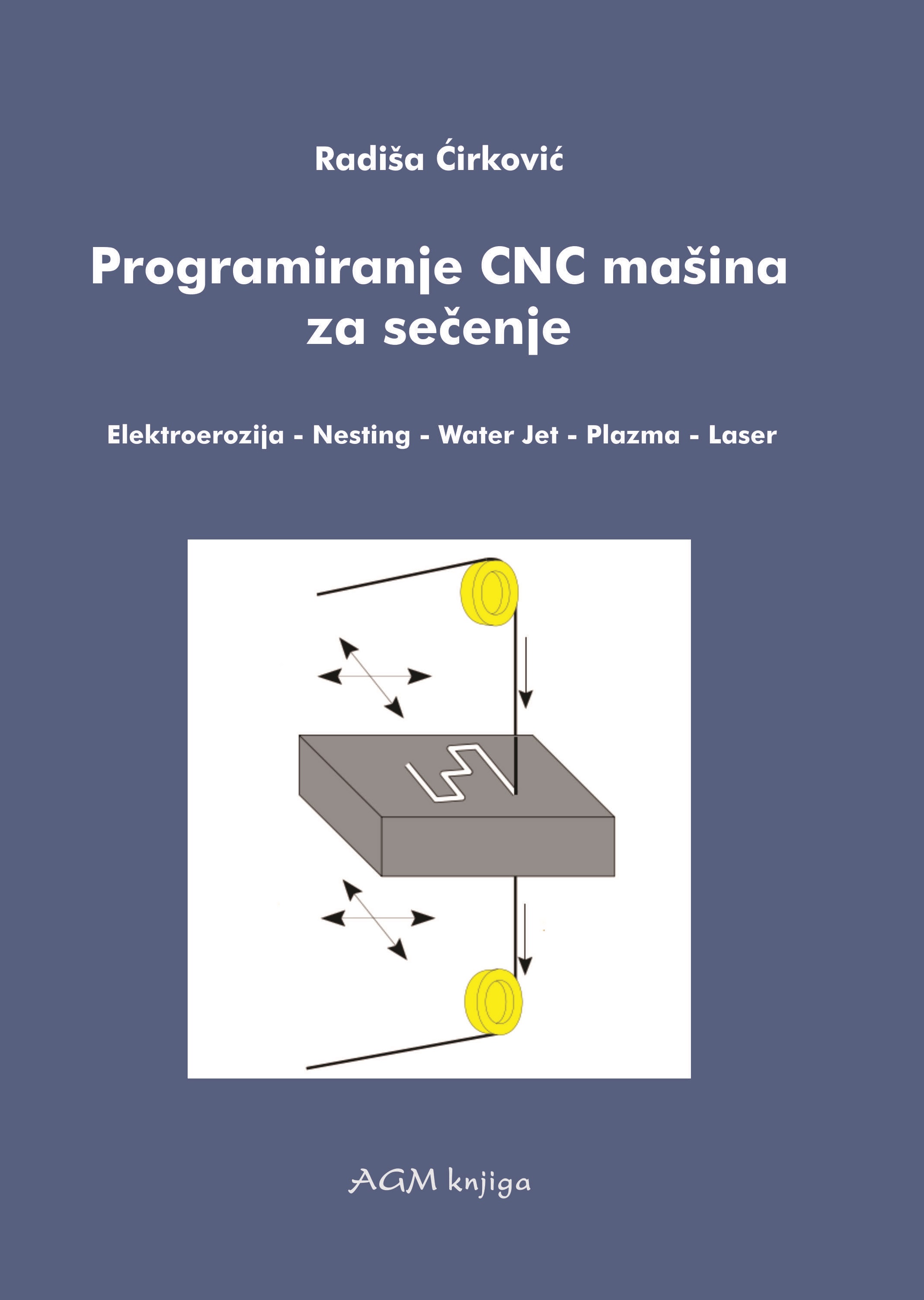 Radiša Ćirković

Programiranje CNC mašina za sečenje

Elektroerozija - Nesting - Water Jet - Plazma - Laser

AGM knjiga